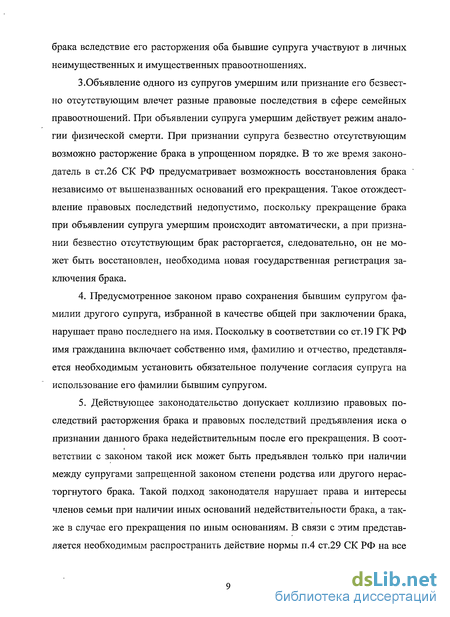 брака вследствие его расторжения оба бывшие супруга участвуют в личных неимущественных и имущественных правоотношениях.

3.Объявление одного из супругов умершим или признание его безвестно отсутствующим влечет разные правовые последствия в сфере семейных правоотношений. При объявлении супруга умершим действует режим аналогии физической смерти. При признании супруга безвестно отсутствующим возможно расторжение брака в упрощенном порядке. В то же время законодатель в ст.26 СК РФ предусматривает возможность восстановления брака независимо от вышеназванных оснований его прекращения. Такое отождествление правовых последствий недопустимо, поскольку прекращение брака при объявлении супруга умершим происходит автоматически, а при признании безвестно отсутствующим брак расторгается, следовательно, он не может быть восстановлен, необходима новая государственная регистрация заключения брака.

4. Предусмотренное законом право сохранения бывшим супругом фамилии другого супруга, избранной в качестве общей при заключении брака, нарушает право последнего на имя. Поскольку в соответствии со ст.19 ГК РФ имя гражданина включает собственно имя, фамилию и отчество, представляется необходимым установить обязательное получение согласия супруга на использование его фамилии бывшим супругом.

5. Действующее законодательство допускает коллизию правовых последствий расторжения брака и правовых последствий предъявления иска о признании данного брака недействительным после его прекращения. В соответствии с законом такой иск может быть предъявлен только при наличии между супругами запрещенной законом степени родства или другого нерасторгнутого брака. Такой подход законодателя нарушает права и интересы членов семьи при наличии иных оснований недействительности брака, а также в случае его прекращения по иным основаниям. В связи с этим представляется необходимым распространить действие нормы п.4 ст.29 СК РФ на все

9

dsLib.net
библиотека диссертаций